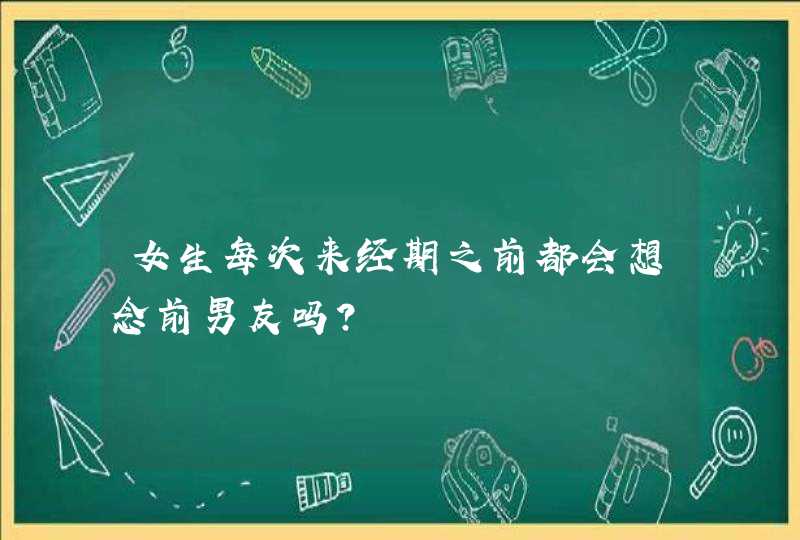 女生每次来经期之前都会想念前男友吗？